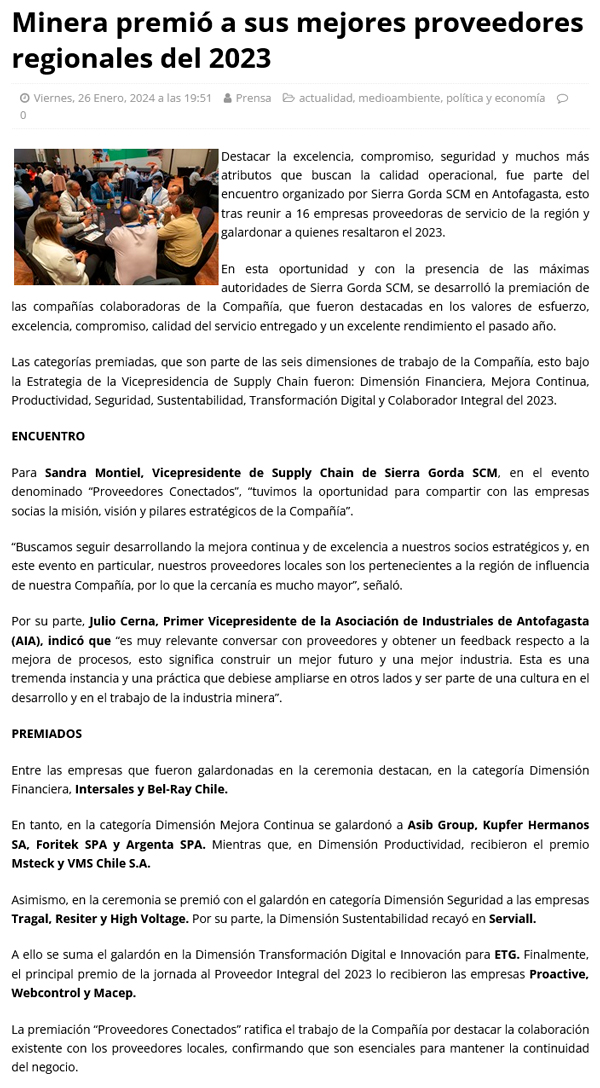 Minera premió a sus mejores proveedores regionales del 2023

Viernes, 26 Enero, 2024 a las 19:51 Prensa actualidad, medioambiente, política y economía 0

Destacar la excelencia, compromiso, seguridad y muchos más atributos que buscan la calidad operacional, fue parte del encuentro organizado por Sierra Gorda SCM en Antofagasta, esto tras reunir a 16 empresas proveedoras de servicio de la región y galardonar a quienes resaltaron el 2023.

En esta oportunidad y con la presencia de las máximas autoridades de Sierra Gorda SCM, se desarrolló la premiación de las compañías colaboradoras de la Compañía, que fueron destacadas en los valores de esfuerzo, excelencia, compromiso, calidad del servicio entregado y un excelente rendimiento el pasado año.

Las categorías premiadas, que son parte de las seis dimensiones de trabajo de la Compañía, esto bajo la Estrategia de la Vicepresidencia de Supply Chain fueron: Dimensión Financiera, Mejora Continua, Productividad, Seguridad, Sustentabilidad, Transformación Digital y Colaborador Integral del 2023.

ENCUENTRO

Para Sandra Montiel, Vicepresidente de Supply Chain de Sierra Gorda SCM, en el evento denominado "Proveedores Conectados", "tuvimos la oportunidad para compartir con las empresas socias la misión, visión y pilares estratégicos de la Compañía".

"Buscamos seguir desarrollando la mejora continua y de excelencia a nuestros socios estratégicos y, en este evento en particular, nuestros proveedores locales son los pertenecientes a la región de influencia de nuestra Compañía, por lo que la cercanía es mucho mayor", señaló.

Por su parte, Julio Cerna, Primer Vicepresidente de la Asociación de Industriales de Antofagasta (AIA), indicó que "es muy relevante conversar con proveedores y obtener un feedback respecto a la mejora de procesos, esto significa construir un mejor futuro y una mejor industria. Esta es una tremenda instancia y una práctica que debiese ampliarse en otros lados y ser parte de una cultura en el desarrollo y en el trabajo de la industria minera".

PREMIADOS

Entre las empresas que fueron galardonadas en la ceremonia destacan, en la categoría Dimensión Financiera, Intersales y Bel-Ray Chile.

En tanto, en la categoría Dimensión Mejora Continua se galardonó a Asib Group, Kupfer Hermanos SA, Foritek SPA y Argenta SPA. Mientras que, en Dimensión Productividad, recibieron el premio Msteck y VMS Chile S.A.

Asimismo, en la ceremonia se premió con el galardón en categoría Dimensión Seguridad a las empresas Tragal, Resiter y High Voltage. Por su parte, la Dimensión Sustentabilidad recayó en Serviall.

A ello se suma el galardón en la Dimensión Transformación Digital e Innovación para ETG. Finalmente, el principal premio de la jornada al Proveedor Integral del 2023 lo recibieron las empresas Proactive, Webcontrol y Macep.

La premiación "Proveedores Conectados" ratifica el trabajo de la Compañía por destacar la colaboración existente con los proveedores locales, confirmando que son esenciales para mantener la continuidad del negocio.